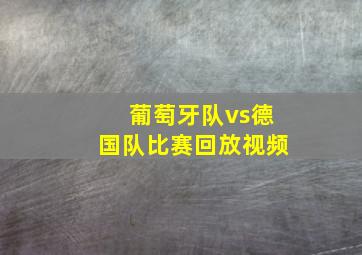 葡萄牙队vs德国队比赛回放视频